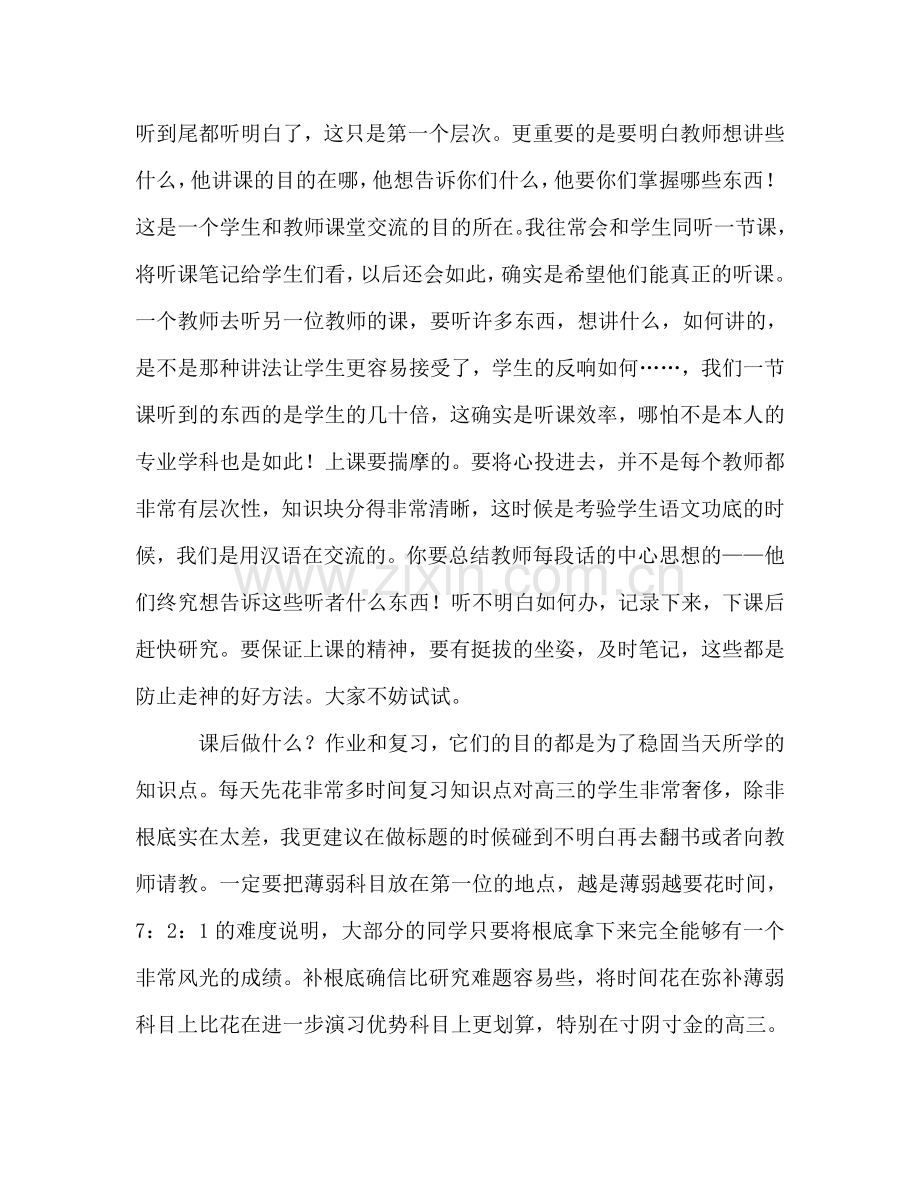 听到尾都听明白了，这只是第一个层次。更重要的是要明白教师想讲些什么，他讲课的目的在哪，他想告诉你们什么，他要你们掌握哪些东西！这是一个学生和教师课堂交流的目的所在。我往常会和学生同听一节课，将听课笔记给学生们看，以后还会如此，确实是希望他们能真正的听课。一个教师去听另一位教师的课，要听许多东西，想讲什么，如何讲的，是不是那种讲法让学生更容易接受了，学生的反响如何……，我们一节课听到的东西的是学生的几十倍，这确实是听课效率，哪怕不是本人的专业学科也是如此！上课要揣摩的。要将心投进去，并不是每个教师都非常有层次性，知识块分得非常清晰，这时候是考验学生语文功底的时候，我们是用汉语在交流的。你要总结教师每段话的中心思想的——他们终究想告诉这些听者什么东西！听不明白如何办，记录下来，下课后赶快研究。要保证上课的精神，要有挺拔的坐姿，及时笔记，这些都是防止走神的好方法。大家不妨试试。

课后做什么？作业和复习，它们的目的都是为了稳固当天所学的知识点。每天先花非常多时间复习知识点对高三的学生非常奢侈，除非根底实在太差，我更建议在做标题的时候碰到不明白再去翻书或者向教师请教。一定要把薄弱科目放在第一位的地点，越是薄弱越要花时间，7：2：1的难度说明，大部分的同学只要将根底拿下来完全能够有一个非常风光的成绩。补根底确信比研究难题容易些，将时间花在弥补薄弱科目上比花在进一步演习优势科目上更划算，特别在寸阴寸金的高三。

www.zixin.com.cn